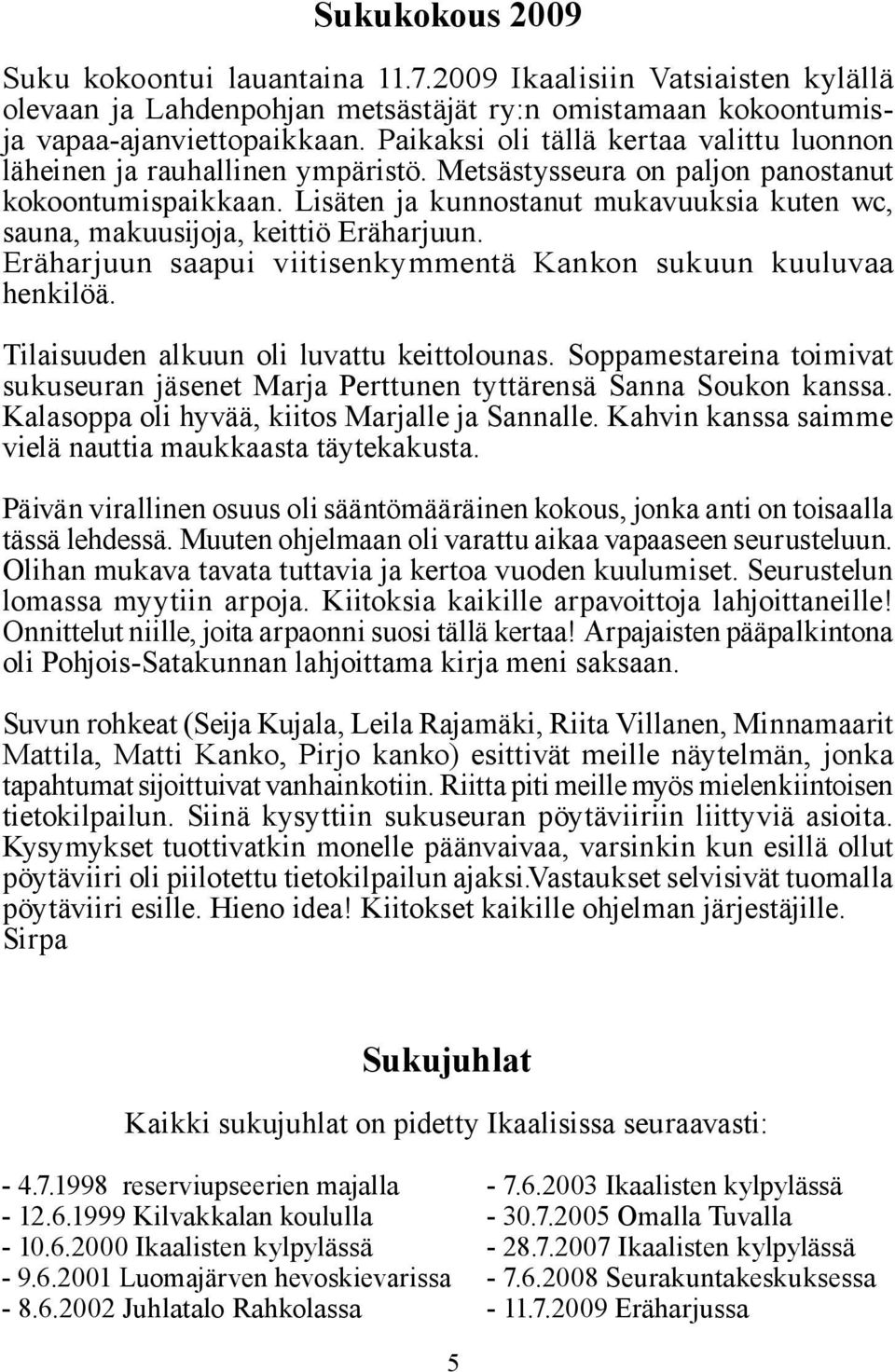 Sukukokous 2009

Suku kokoontui lauantaina 11.7.2009 Ikaalisiin Vatsiaisten kylällä olevaan ja Lahdenpohjan metsästäjät ry:n omistamaan kokoontumis- ja vapaa-ajanviettopaikkaan. Paikaksi oli tällä kertaa valittu luonnon läheinen ja rauhallinen ympäristö. Metsästysseura on paljon panostanut kokoontumispaikkaan. Lisäten ja kunnostanut mukavuuksia kuten wc, sauna, makuusijoja, keittiö Eräharjuun. Eräharjuun saapui viitisenkymmentä Kankon sukuun kuuluvaa henkilöä.

Tilaisuuden alkuun oli luvattu keittolounas. Soppamestareina toimivat sukuseuran jäsenet Marja Perttunen tyttärensä Sanna Soukon kanssa. Kalasoppa oli hyvää, kiitos Marjalle ja Sannalle. Kahvin kanssa saimme vielä nauttia maukkaasta täytekakusta.

Päivän virallinen osuus oli sääntömääräinen kokous, jonka anti on toisaalla tässä lehdessä. Muuten ohjelmaan oli varattu aikaa vapaaseen seurusteluun. Olihan mukava tavata tuttavia ja kertoa vuoden kuulumiset. Seurustelun lomassa myytiin arpoja. Kiitoksia kaikille arpavoittoja lahjoittaneille! Onnittelut niille, joita arpaonni suosi tällä kertaa! Arpajaisten pääpalkintona oli Pohjois-Satakunnan lahjoittama kirja meni saksaan.

Suvun rohkeat (Seija Kujala, Leila Rajamäki, Riita Villanen, Minnamaarit Mattila, Matti Kanko, Pirjo kanko) esittivät meille näytelmän, jonka tapahtumat sijoittuivat vanhainkotiin. Riitta piti meille myös mielenkiintoisen tietokilpailun. Siinä kysyttiin sukuseuran pöytäviiriin liittyviä asioita. Kysymykset tuottivatkin monelle päänvaivaa, varsinkin kun esillä ollut pöytäviiri oli piilotettu tietokilpailun ajaksi.Vastaukset selvisivät tuomalla pöytäviiri esille. Hieno idea! Kiitokset kaikille ohjelman järjestäjille.
Sirpa

Sukujuhlat

Kaikki sukujuhlat on pidetty Ikaalisissa seuraavasti:

- 4.7.1998 reserviupseerien majalla
- 12.6.1999 Kilvakkalan koululla
- 10.6.2000 Ikaalisten kylpylässä
- 9.6.2001 Luomajärven hevoskievarissa
- 8.6.2002 Juhlatalo Rahkolassa

- 7.6.2003 Ikaalisten kylpylässä
- 30.7.2005 Omalla Tuvalla
- 28.7.2007 Ikaalisten kylpylässä
- 7.6.2008 Seurakuntakeskuksessa
- 11.7.2009 Eräharjussa

5